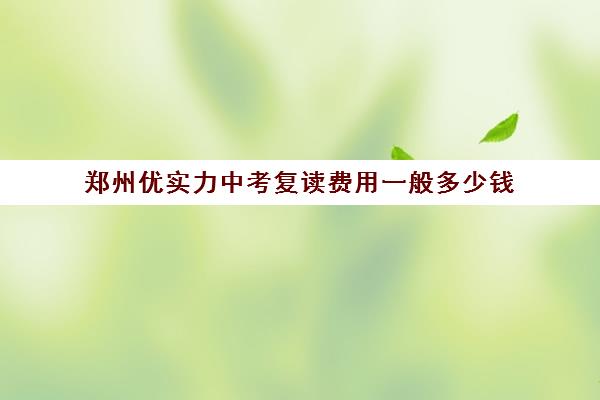 郑州优实力中考复读费用一般多少钱